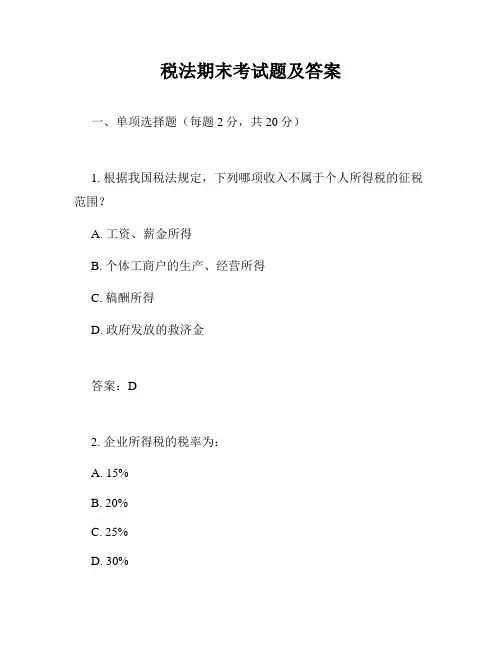 税法期末考试题及答案

一、单项选择题（每题 2 分，共 20 分）

1. 根据我国税法规定，下列哪项收入不属于个人所得税的征税范围？

A. 工资、薪金所得

B. 个体工商户的生产、经营所得

C. 稿酬所得

D. 政府发放的救济金

答案：D

2. 企业所得税的税率为：

A. 15%

B. 20%

C. 25%

D. 30%